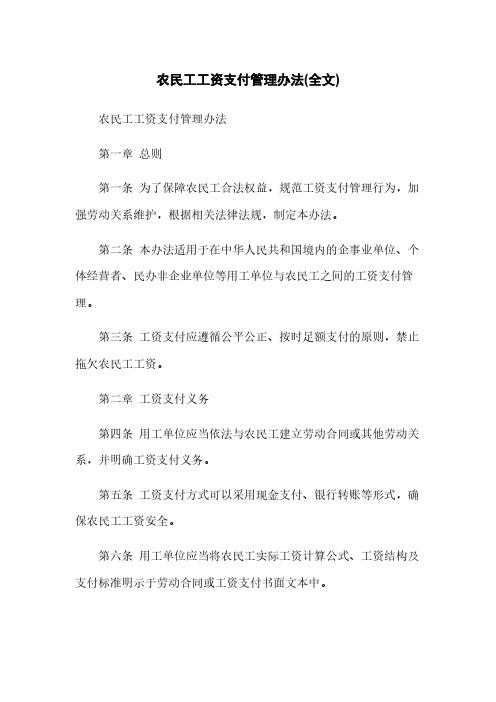 农民工工资支付管理办法(全文)

农民工工资支付管理办法

第一章 总则

第一条 为了保障农民工合法权益，规范工资支付管理行为，加强劳动关系维护，根据相关法律法规，制定本办法。

第二条 本办法适用于在中华人民共和国境内的企事业单位、个体经营者、民办非企业单位等用工单位与农民工之间的工资支付管理。

第三条 工资支付应遵循公平公正、按时足额支付的原则，禁止拖欠农民工工资。

第二章 工资支付义务

第四条 用工单位应当依法与农民工建立劳动合同或其他劳动关系，并明确工资支付义务。

第五条 工资支付方式可以采用现金支付、银行转账等形式，确保农民工工资安全。

第六条 用工单位应当将农民工实际工资计算公式、工资结构及支付标准明示于劳动合同或工资支付书面文本中。